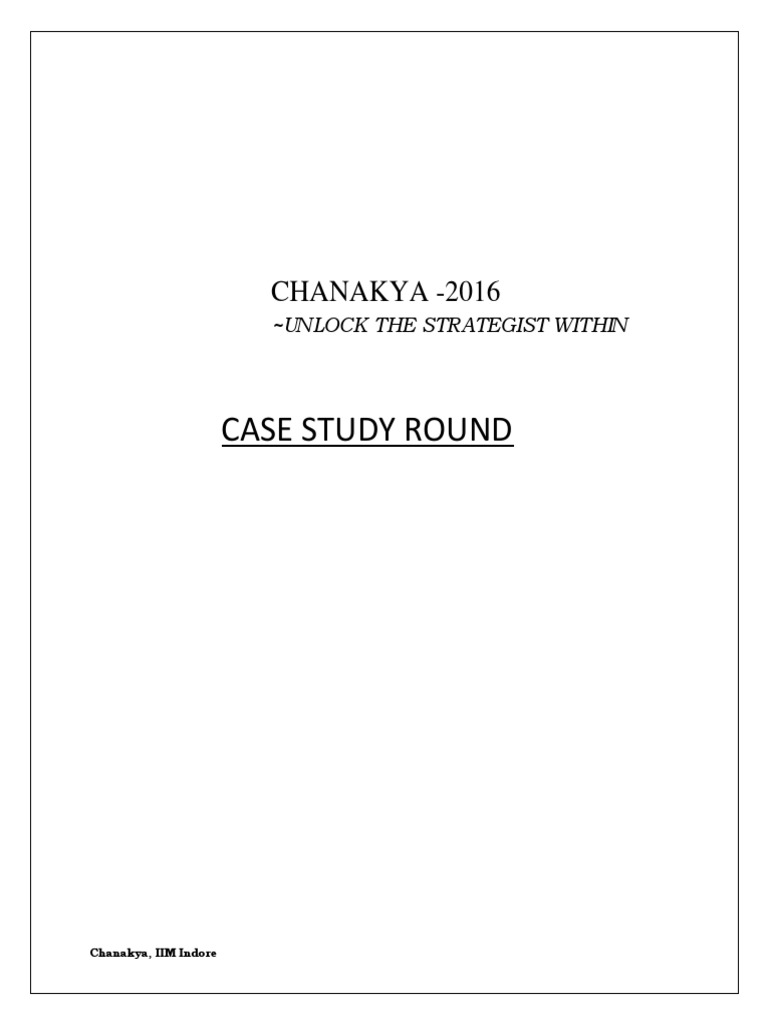 CHANAKYA -2016
~UNLOCK THE STRATEGIST WITHIN

CASE STUDY ROUND

Chanakya, IIM Indore